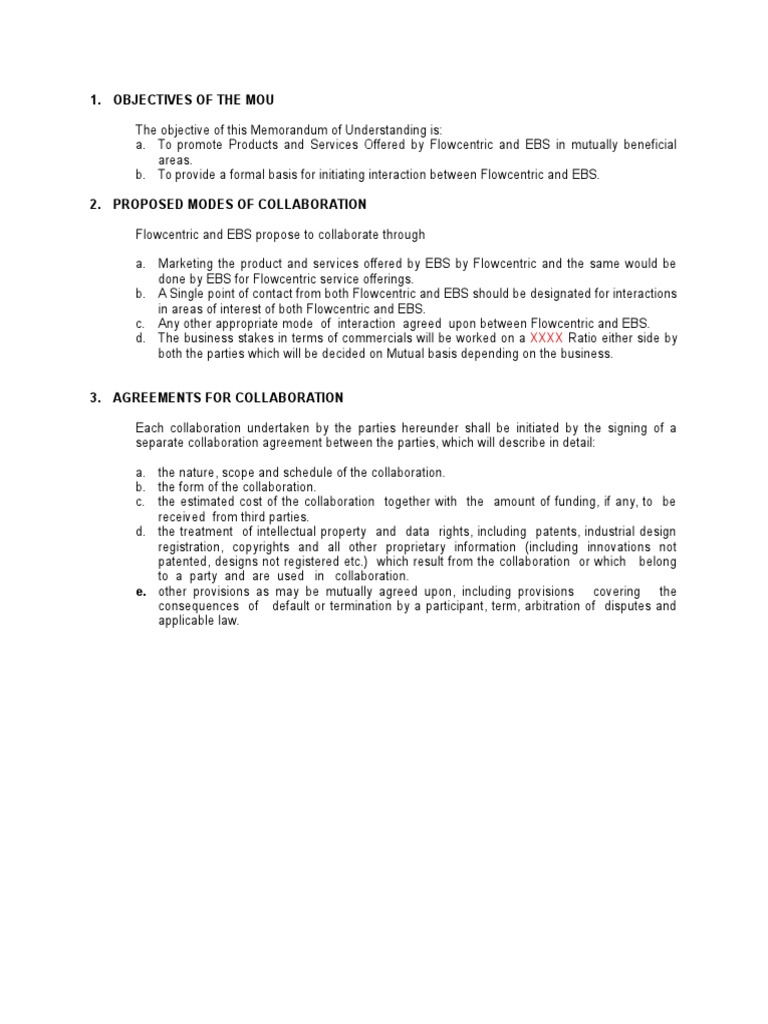 1. OBJECTIVES OF THE MOU

The objective of this Memorandum of Understanding is:
a. To promote Products and Services Offered by Flowcentric and EBS in mutually beneficial areas.
b. To provide a formal basis for initiating interaction between Flowcentric and EBS.

2. PROPOSED MODES OF COLLABORATION

Flowcentric and EBS propose to collaborate through

a. Marketing the product and services offered by EBS by Flowcentric and the same would be done by EBS for Flowcentric service offerings.
b. A Single point of contact from both Flowcentric and EBS should be designated for interactions in areas of interest of both Flowcentric and EBS.
c. Any other appropriate mode of interaction agreed upon between Flowcentric and EBS.
d. The business stakes in terms of commercials will be worked on a XXXX Ratio either side by both the parties which will be decided on Mutual basis depending on the business.

3. AGREEMENTS FOR COLLABORATION

Each collaboration undertaken by the parties hereunder shall be initiated by the signing of a separate collaboration agreement between the parties, which will describe in detail:

a. the nature, scope and schedule of the collaboration.
b. the form of the collaboration.
c. the estimated cost of the collaboration together with the amount of funding, if any, to be received from third parties.
d. the treatment of intellectual property and data rights, including patents, industrial design registration, copyrights and all other proprietary information (including innovations not patented, designs not registered etc.) which result from the collaboration or which belong to a party and are used in collaboration.
e. other provisions as may be mutually agreed upon, including provisions covering the consequences of default or termination by a participant, term, arbitration of disputes and applicable law.